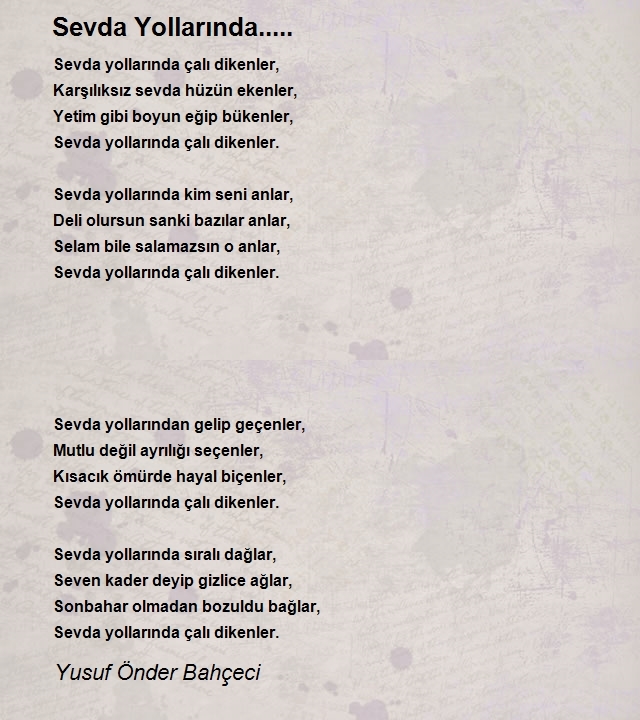 Sevda Yollarında.....

Sevda yollarında çalı dikenler,
Karşılıksız sevda hüzün ekenler,
Yetim gibi boyun eğip bükenler,
Sevda yollarında çalı dikenler.

Sevda yollarında kim seni anlar,
Deli olursun sanki bazılar anlar,
Selam bile salamazsın o anlar,
Sevda yollarında çalı dikenler.

Sevda yollarından gelip geçenler,
Mutlu değil ayrılığı seçenler,
Kısacık ömürde hayal biçenler,
Sevda yollarında çalı dikenler.

Sevda yollarında sıralı dağlar,
Seven kader deyip gizlice ağlar,
Sonbahar olmadan bozuldu bağlar,
Sevda yollarında çalı dikenler.

Yusuf Önder Bahçeci